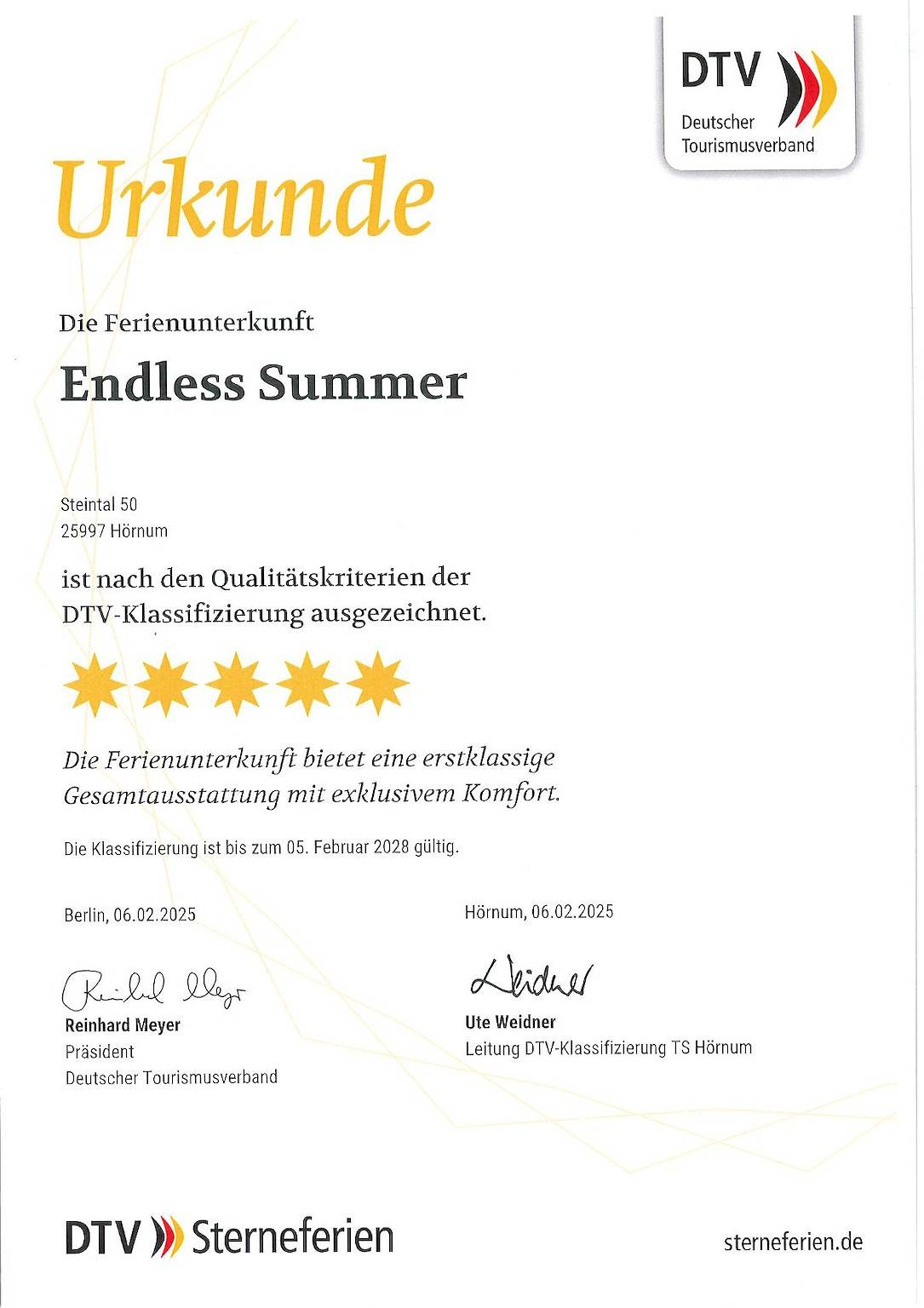 DTV
Deutscher Tourismusverband

Urkunde

Die Ferienunterkunft

Endless Summer

Steintal 50
25997 Hörnum

ist nach den Qualitätskriterien der DTV-Klassifizierung ausgezeichnet.

Die Ferienunterkunft bietet eine erstklassige Gesamtausstattung mit exklusivem Komfort.

Die Klassifizierung ist bis zum 05. Februar 2028 gültig.

Berlin, 06.02.2025

Reinhard Meyer
Reinhard Meyer
Präsident
Deutscher Tourismusverband

Hörnum, 06.02.2025

Weidner
Ute Weidner
Leitung DTV-Klassifizierung TS Hörnum

DTV Sterneferien

sterneferien.de